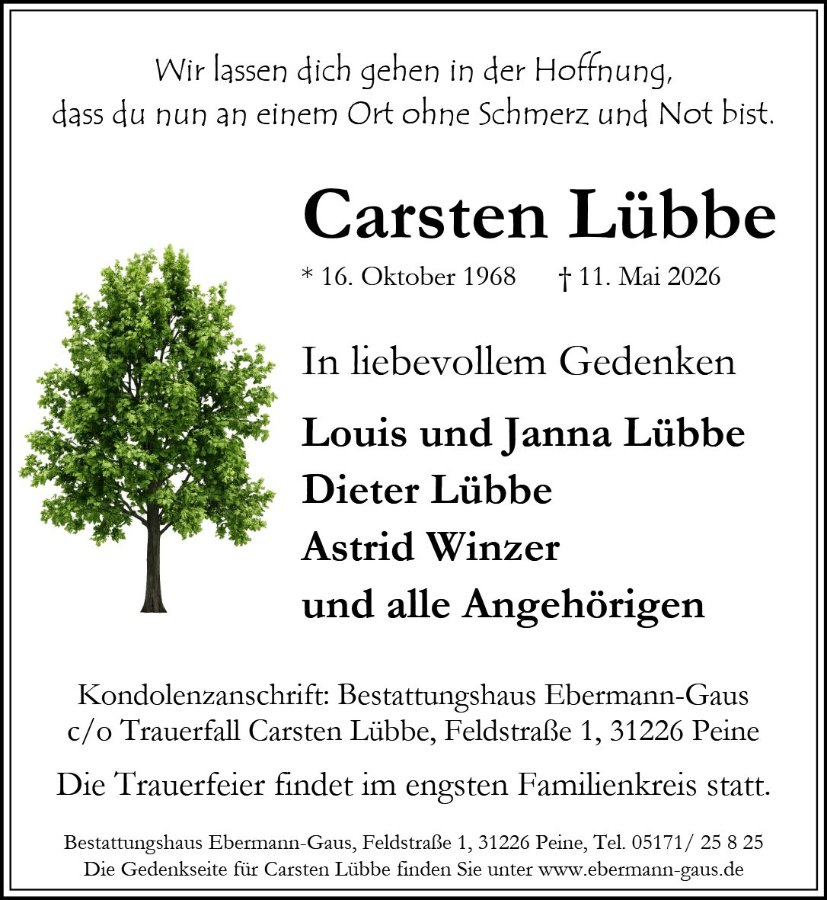 Wir lassen dich gehen in der Hoffnung,
dass du nun an einem Ort ohne Schmerz und Not bist.

Carsten Lübbe

* 16. Oktober 1968 † 11. Mai 2026

In liebevollem Gedenken

Louis und Janna Lübbe
Dieter Lübbe
Astrid Winzer
und alle Angehörigen

Kondolenzanschrift: Bestattungshaus Ebermann-Gaus
c/o Trauerfall Carsten Lübbe, Feldstraße 1, 31226 Peine

Die Trauerfeier findet im engsten Familienkreis statt.

Bestattungshaus Ebermann-Gaus, Feldstraße 1, 31226 Peine, Tel. 05171/ 25 8 25
Die Gedenkseite für Carsten Lübbe finden Sie unter www.ebermann-gaus.de